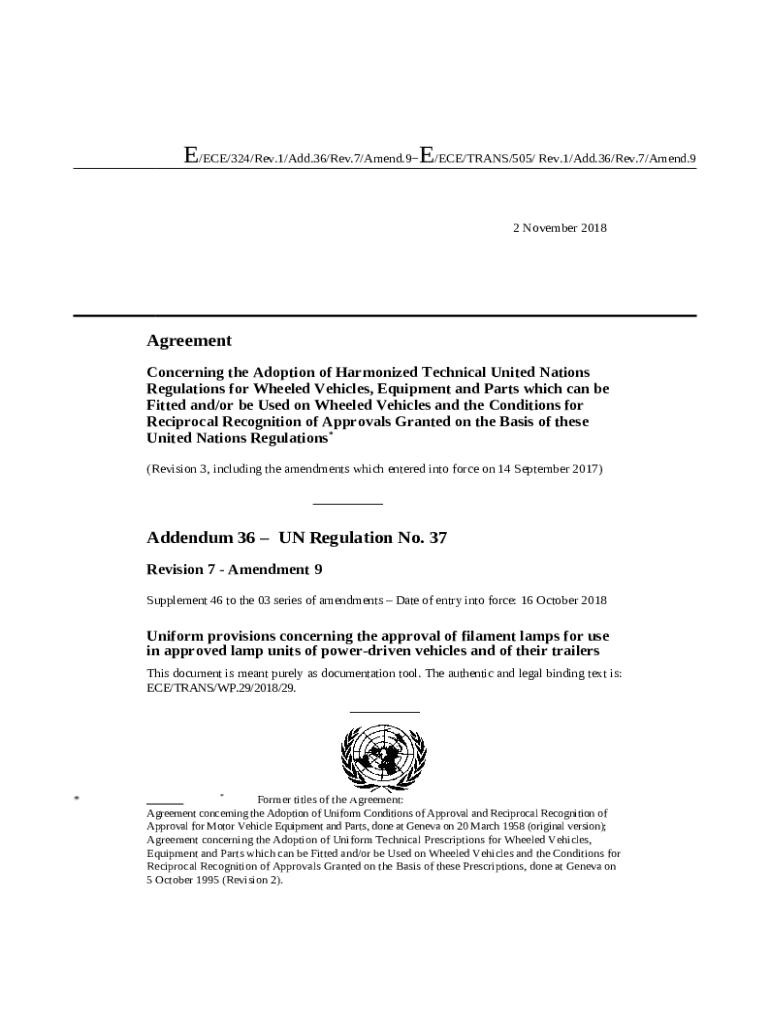 E/ECE/324/Rev.1/Add.36/Rev.7/Amend.9−E/ECE/TRANS/505/ Rev.1/Add.36/Rev.7/Amend.9

2 November 2018

Agreement

Concerning the Adoption of Harmonized Technical United Nations Regulations for Wheeled Vehicles, Equipment and Parts which can be Fitted and/or be Used on Wheeled Vehicles and the Conditions for Reciprocal Recognition of Approvals Granted on the Basis of these United Nations Regulations*

(Revision 3, including the amendments which entered into force on 14 September 2017)

Addendum 36 – UN Regulation No. 37

Revision 7 - Amendment 9

Supplement 46 to the 03 series of amendments – Date of entry into force: 16 October 2018

Uniform provisions concerning the approval of filament lamps for use in approved lamp units of power-driven vehicles and of their trailers

This document is meant purely as documentation tool. The authentic and legal binding text is: ECE/TRANS/WP.29/2018/29.

* * Former titles of the Agreement:
Agreement concerning the Adoption of Uniform Conditions of Approval and Reciprocal Recognition of Approval for Motor Vehicle Equipment and Parts, done at Geneva on 20 March 1958 (original version);
Agreement concerning the Adoption of Uniform Technical Prescriptions for Wheeled Vehicles, Equipment and Parts which can be Fitted and/or be Used on Wheeled Vehicles and the Conditions for Reciprocal Recognition of Approvals Granted on the Basis of these Prescriptions, done at Geneva on 5 October 1995 (Revision 2).